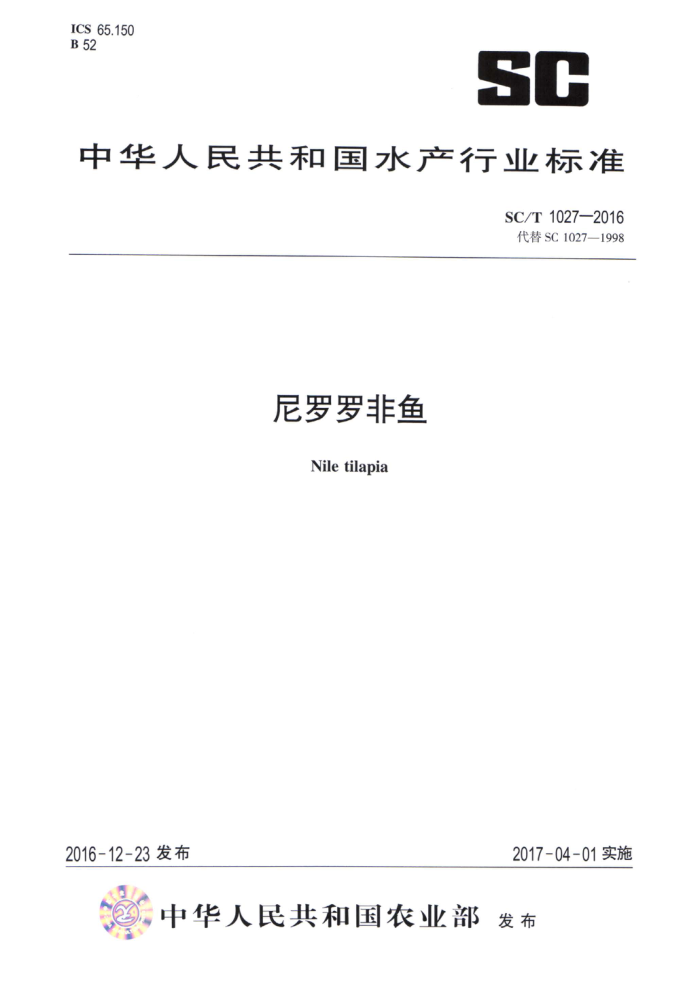 ICS 65.150
B 52

SC

中华人民共和国水产行业标准

SC/T 1027—2016
代替 SC 1027—1998

尼罗罗非鱼

Nile tilapia

2016-12-23 发布

2017-04-01 实施

中华人民共和国农业部 发布